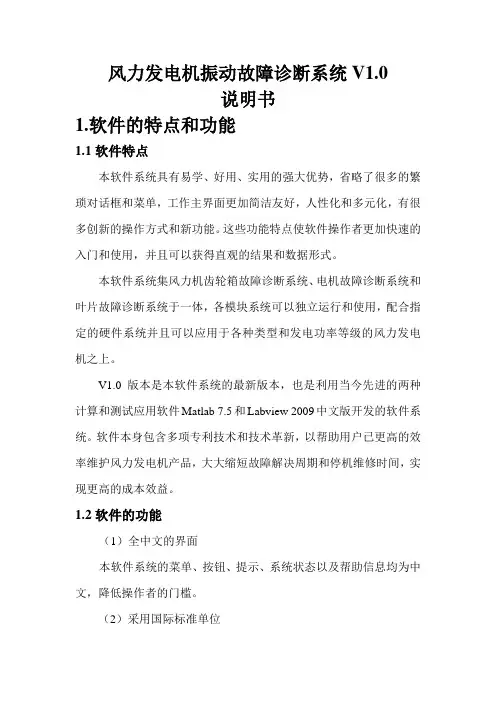 风力发电机振动故障诊断系统 V1.0
说明书

1.软件的特点和功能

1.1 软件特点

本软件系统具有易学、好用、实用的强大优势，省略了很多的繁琐对话框和菜单，工作主界面更加简洁友好，人性化和多元化，有很多创新的操作方式和新功能。这些功能特点使软件操作者更加快速的入门和使用，并且可以获得直观的结果和数据形式。

本软件系统集风力机齿轮箱故障诊断系统、电机故障诊断系统和叶片故障诊断系统于一体，各模块系统可以独立运行和使用，配合指定的硬件系统并且可以应用于各种类型和发电功率等级的风力发电机之上。

V1.0 版本是本软件系统的最新版本，也是利用当今先进的两种计算和测试应用软件 Matlab 7.5 和 Labview 2009 中文版开发的软件系统。软件本身包含多项专利技术和技术革新，以帮助用户已更高的效率维护风力发电机产品，大大缩短故障解决周期和停机维修时间，实现更高的成本效益。

1.2 软件的功能

（1）全中文的界面

本软件系统的菜单、按钮、提示、系统状态以及帮助信息均为中文，降低操作者的门槛。

（2）采用国际标准单位